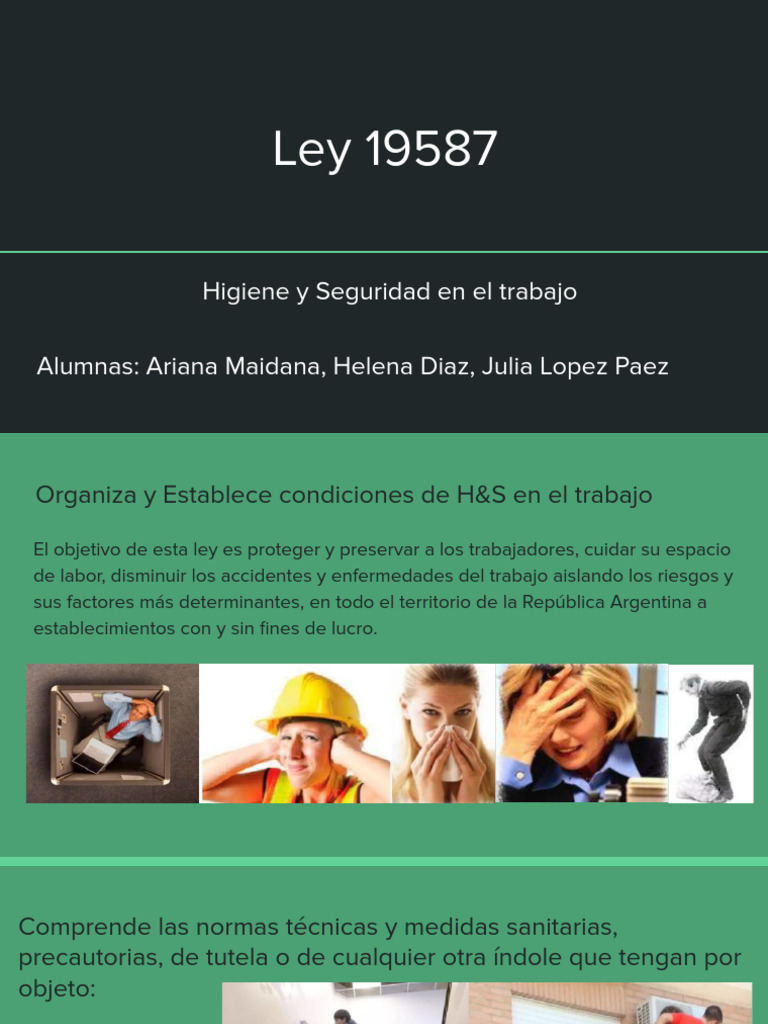 Ley 19587

Higiene y Seguridad en el trabajo

Alumnas: Ariana Maidana, Helena Diaz, Julia Lopez Paez

Organiza y Establece condiciones de H&S en el trabajo

El objetivo de esta ley es proteger y preservar a los trabajadores, cuidar su espacio de labor, disminuir los accidentes y enfermedades del trabajo aislando los riesgos y sus factores más determinantes, en todo el territorio de la República Argentina a establecimientos con y sin fines de lucro.

Comprende las normas técnicas y medidas sanitarias, precautorias, de tutela o de cualquier otra índole que tengan por objeto: